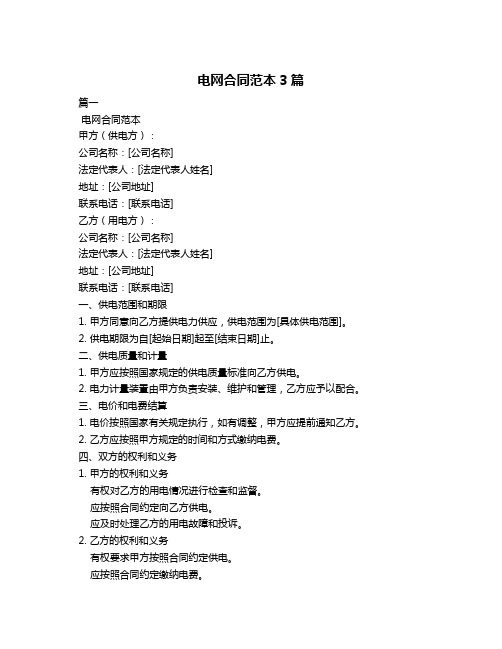 电网合同范本 3 篇

篇一

电网合同范本

甲方（供电方）：

公司名称：[公司名称]

法定代表人：[法定代表人姓名]

地址：[公司地址]

联系电话：[联系电话]

乙方（用电方）：

公司名称：[公司名称]

法定代表人：[法定代表人姓名]

地址：[公司地址]

联系电话：[联系电话]

一、供电范围和期限

1. 甲方同意向乙方提供电力供应，供电范围为[具体供电范围]。

2. 供电期限为自[起始日期]起至[结束日期]止。

二、供电质量和计量

1. 甲方应按照国家规定的供电质量标准向乙方供电。

2. 电力计量装置由甲方负责安装、维护和管理，乙方应予以配合。

三、电价和电费结算

1. 电价按照国家有关规定执行，如有调整，甲方应提前通知乙方。

2. 乙方应按照甲方规定的时间和方式缴纳电费。

四、双方的权利和义务

1. 甲方的权利和义务

有权对乙方的用电情况进行检查和监督。

应按照合同约定向乙方供电。

应及时处理乙方的用电故障和投诉。

2. 乙方的权利和义务

有权要求甲方按照合同约定供电。

应按照合同约定缴纳电费。